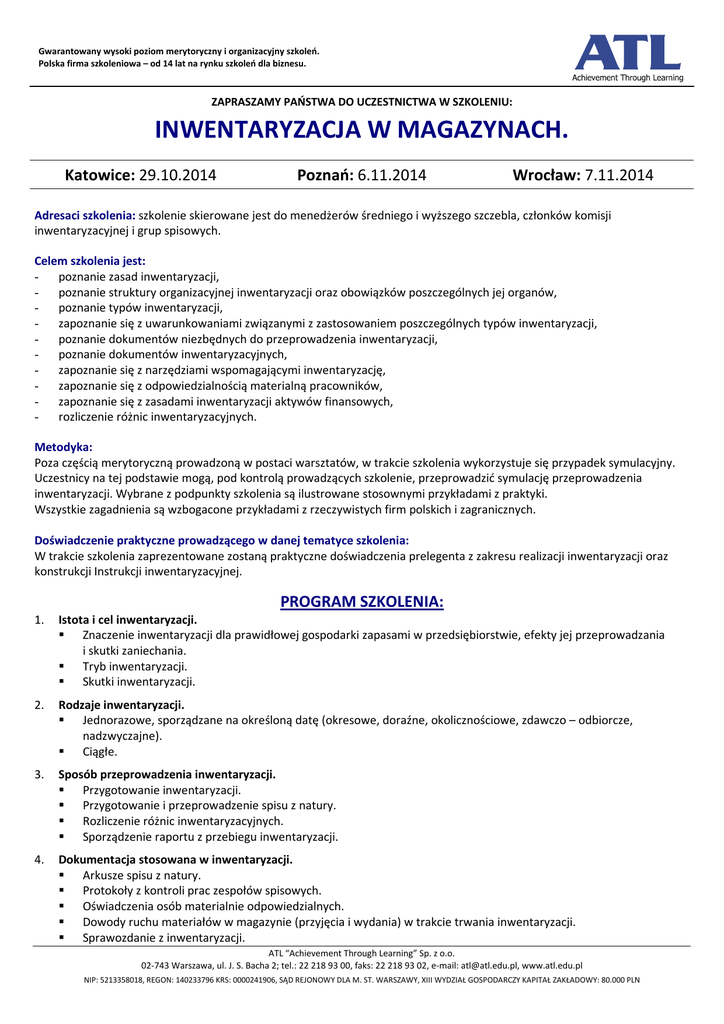 Gwarantowany wysoki poziom merytoryczny i organizacyjny szkoleń.
Polska firma szkoleniowa – od 14 lat na rynku szkoleń dla biznesu.

ATL
Achievement Through Learning

ZAPRASZAMY PAŃSTWA DO UCZESTNICTWA W SZKOLENIU:

INWENTARYZACJA W MAGAZYNACH.

Katowice: 29.10.2014 Poznań: 6.11.2014 Wrocław: 7.11.2014

Adresaci szkolenia: szkolenie skierowane jest do menedżerów średniego i wyższego szczebla, członków komisji inwentaryzacyjnej i grup spisowych.

Celem szkolenia jest:
- poznanie zasad inwentaryzacji,
- poznanie struktury organizacyjnej inwentaryzacji oraz obowiązków poszczególnych jej organów,
- poznanie typów inwentaryzacji,
- zapoznanie się z uwarunkowaniami związanymi z zastosowaniem poszczególnych typów inwentaryzacji,
- poznanie dokumentów niezbędnych do przeprowadzenia inwentaryzacji,
- poznanie dokumentów inwentaryzacyjnych,
- zapoznanie się z narzędziami wspomagającymi inwentaryzację,
- zapoznanie się z odpowiedzialnością materialną pracowników,
- zapoznanie się z zasadami inwentaryzacji aktywów finansowych,
- rozliczenie różnic inwentaryzacyjnych.

Metodyka:
Poza częścią merytoryczną prowadzoną w postaci warsztatów, w trakcie szkolenia wykorzystuje się przypadek symulacyjny. Uczestnicy na tej podstawie mogą, pod kontrolą prowadzących szkolenie, przeprowadzić symulację przeprowadzenia inwentaryzacji. Wybrane z podpunkty szkolenia są ilustrowane stosownymi przykładami z praktyki.
Wszystkie zagadnienia są wzbogacone przykładami z rzeczywistych firm polskich i zagranicznych.

Doświadczenie praktyczne prowadzącego w danej tematyce szkolenia:
W trakcie szkolenia zaprezentowane zostaną praktyczne doświadczenia prelegenta z zakresu realizacji inwentaryzacji oraz konstrukcji Instrukcji inwentaryzacyjnej.

PROGRAM SZKOLENIA:

1. Istota i cel inwentaryzacji.
▪ Znaczenie inwentaryzacji dla prawidłowej gospodarki zapasami w przedsiębiorstwie, efekty jej przeprowadzania i skutki zaniechania.
▪ Tryb inwentaryzacji.
▪ Skutki inwentaryzacji.

2. Rodzaje inwentaryzacji.
▪ Jednorazowe, sporządzane na określoną datę (okresowe, doraźne, okolicznościowe, zdawczo – odbiorcze, nadzwyczajne).
▪ Ciągłe.

3. Sposób przeprowadzenia inwentaryzacji.
▪ Przygotowanie inwentaryzacji.
▪ Przygotowanie i przeprowadzenie spisu z natury.
▪ Rozliczenie różnic inwentaryzacyjnych.
▪ Sporządzenie raportu z przebiegu inwentaryzacji.

4. Dokumentacja stosowana w inwentaryzacji.
▪ Arkusze spisu z natury.
▪ Protokoły z kontroli prac zespołów spisowych.
▪ Oświadczenia osób materialnie odpowiedzialnych.
▪ Dowody ruchu materiałów w magazynie (przyjęcia i wydania) w trakcie trwania inwentaryzacji.
▪ Sprawozdanie z inwentaryzacji.

ATL "Achievement Through Learning" Sp. z o.o.
02-743 Warszawa, ul. J. S. Bacha 2; tel.: 22 218 93 00, faks: 22 218 93 02, e-mail: atl@atl.edu.pl, www.atl.edu.pl
NIP: 5213358018, REGON: 140233796 KRS: 0000241906, SĄD REJONOWY DLA M. ST. WARSZAWY, XIII WYDZIAŁ GOSPODARCZY KAPITAŁ ZAKŁADOWY: 80.000 PLN